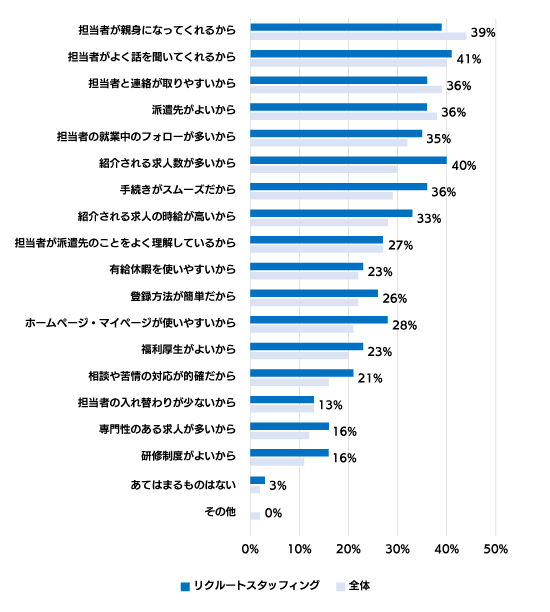 担当者が親身になってくれるから 39%
担当者がよく話を聞いてくれるから 41%
担当者と連絡が取りやすいから 36%
派遣先がよいから 36%
担当者の就業中のフォローが多いから 35%
紹介される求人数が多いから 40%
手続きがスムーズだから 36%
紹介される求人の時給が高いから 33%
担当者が派遣先のことをよく理解しているから 27%
有給休暇を使いやすいから 23%
登録方法が簡単だから 26%
ホームページ・マイページが使いやすいから 28%
福利厚生がよいから 23%
相談や苦情の対応が的確だから 21%
担当者の入れ替わりが少ないから 13%
専門性のある求人が多いから 16%
研修制度がよいから 16%
あてはまるものはない 3%
その他 0%

0% 10% 20% 30% 40% 50%

リクルートスタッフィング 全体